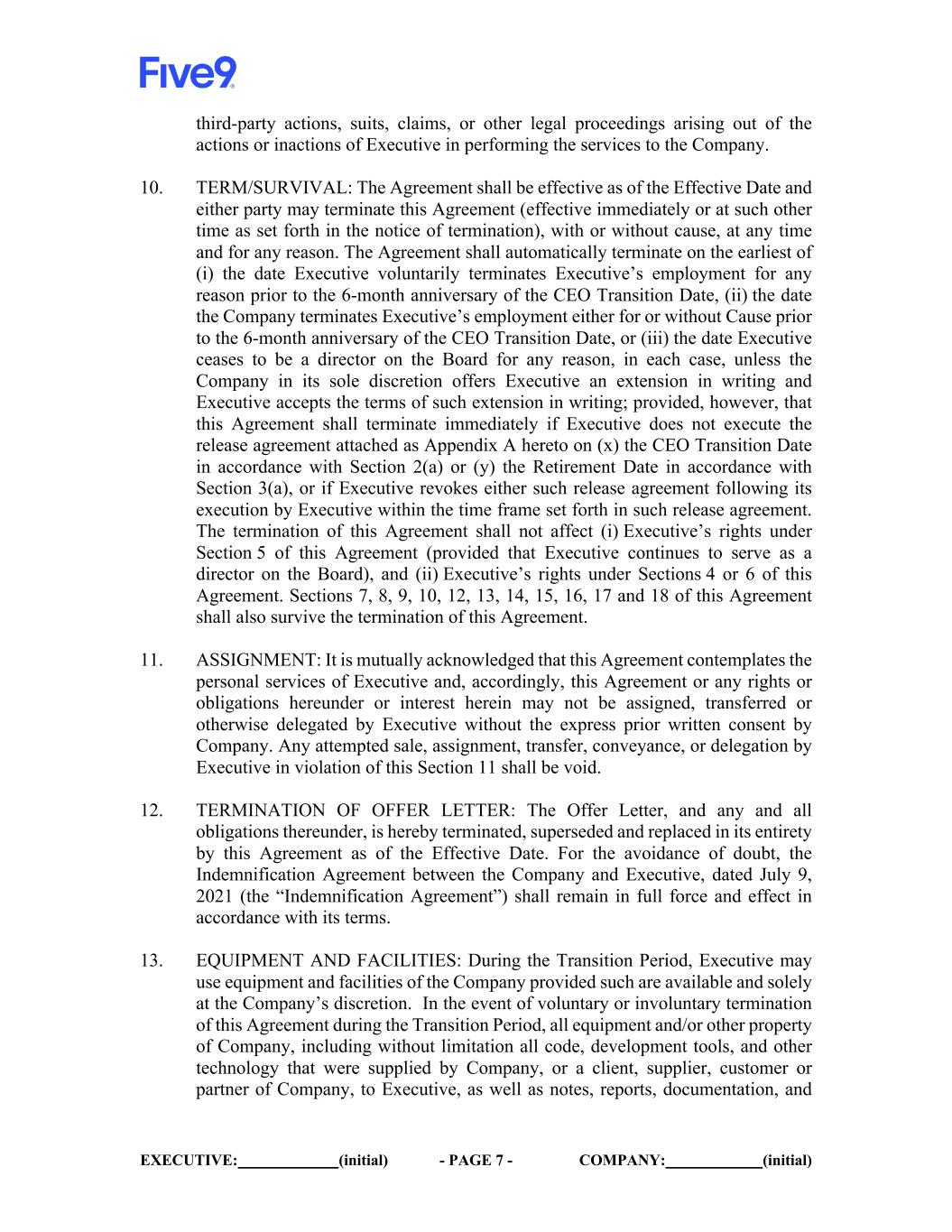 Five9

third-party actions, suits, claims, or other legal proceedings arising out of the actions or inactions of Executive in performing the services to the Company.

10. TERM/SURVIVAL: The Agreement shall be effective as of the Effective Date and either party may terminate this Agreement (effective immediately or at such other time as set forth in the notice of termination), with or without cause, at any time and for any reason. The Agreement shall automatically terminate on the earliest of (i) the date Executive voluntarily terminates Executive's employment for any reason prior to the 6-month anniversary of the CEO Transition Date, (ii) the date the Company terminates Executive's employment either for or without Cause prior to the 6-month anniversary of the CEO Transition Date, or (iii) the date Executive ceases to be a director on the Board for any reason, in each case, unless the Company in its sole discretion offers Executive an extension in writing and Executive accepts the terms of such extension in writing; provided, however, that this Agreement shall terminate immediately if Executive does not execute the release agreement attached as Appendix A hereto on (x) the CEO Transition Date in accordance with Section 2(a) or (y) the Retirement Date in accordance with Section 3(a), or if Executive revokes either such release agreement following its execution by Executive within the time frame set forth in such release agreement. The termination of this Agreement shall not affect (i) Executive's rights under Section 5 of this Agreement (provided that Executive continues to serve as a director on the Board), and (ii) Executive's rights under Sections 4 or 6 of this Agreement. Sections 7, 8, 9, 10, 12, 13, 14, 15, 16, 17 and 18 of this Agreement shall also survive the termination of this Agreement.

11. ASSIGNMENT: It is mutually acknowledged that this Agreement contemplates the personal services of Executive and, accordingly, this Agreement or any rights or obligations hereunder or interest herein may not be assigned, transferred or otherwise delegated by Executive without the express prior written consent by Company. Any attempted sale, assignment, transfer, conveyance, or delegation by Executive in violation of this Section 11 shall be void.

12. TERMINATION OF OFFER LETTER: The Offer Letter, and any and all obligations thereunder, is hereby terminated, superseded and replaced in its entirety by this Agreement as of the Effective Date. For the avoidance of doubt, the Indemnification Agreement between the Company and Executive, dated July 9, 2021 (the "Indemnification Agreement") shall remain in full force and effect in accordance with its terms.

13. EQUIPMENT AND FACILITIES: During the Transition Period, Executive may use equipment and facilities of the Company provided such are available and solely at the Company's discretion. In the event of voluntary or involuntary termination of this Agreement during the Transition Period, all equipment and/or other property of Company, including without limitation all code, development tools, and other technology that were supplied by Company, or a client, supplier, customer or partner of Company, to Executive, as well as notes, reports, documentation, and

EXECUTIVE:____________(initial) - PAGE 7 - COMPANY:____________(initial)